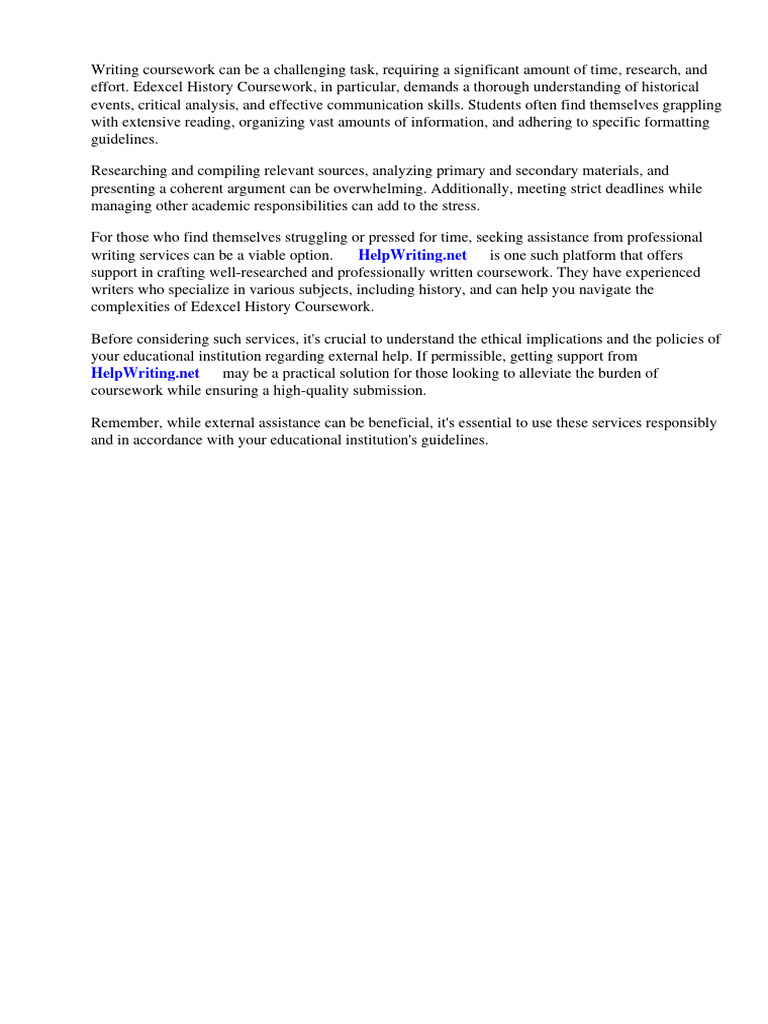 Writing coursework can be a challenging task, requiring a significant amount of time, research, and effort. Edexcel History Coursework, in particular, demands a thorough understanding of historical events, critical analysis, and effective communication skills. Students often find themselves grappling with extensive reading, organizing vast amounts of information, and adhering to specific formatting guidelines.

Researching and compiling relevant sources, analyzing primary and secondary materials, and presenting a coherent argument can be overwhelming. Additionally, meeting strict deadlines while managing other academic responsibilities can add to the stress.

For those who find themselves struggling or pressed for time, seeking assistance from professional writing services can be a viable option. HelpWriting.net is one such platform that offers support in crafting well-researched and professionally written coursework. They have experienced writers who specialize in various subjects, including history, and can help you navigate the complexities of Edexcel History Coursework.

Before considering such services, it's crucial to understand the ethical implications and the policies of your educational institution regarding external help. If permissible, getting support from HelpWriting.net may be a practical solution for those looking to alleviate the burden of coursework while ensuring a high-quality submission.

Remember, while external assistance can be beneficial, it's essential to use these services responsibly and in accordance with your educational institution's guidelines.